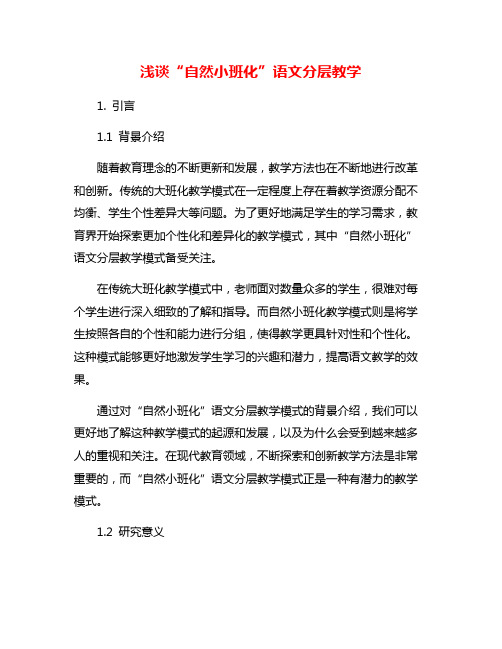 浅谈“自然小班化”语文分层教学

1. 引言

1.1 背景介绍

随着教育理念的不断更新和发展，教学方法也在不断地进行改革和创新。传统的大班化教学模式在一定程度上存在着教学资源分配不均衡、学生个性差异大等问题。为了更好地满足学生的学习需求，教育界开始探索更加个性化和差异化的教学模式，其中“自然小班化”语文分层教学模式备受关注。

在传统大班化教学模式中，老师面对数量众多的学生，很难对每个学生进行深入细致的了解和指导。而自然小班化教学模式则是将学生按照各自的个性和能力进行分组，使得教学更具针对性和个性化。这种模式能够更好地激发学生学习的兴趣和潜力，提高语文教学的效果。

通过对“自然小班化”语文分层教学模式的背景介绍，我们可以更好地了解这种教学模式的起源和发展，以及为什么会受到越来越多人的重视和关注。在现代教育领域，不断探索和创新教学方法是非常重要的，而“自然小班化”语文分层教学模式正是一种有潜力的教学模式。

1.2 研究意义